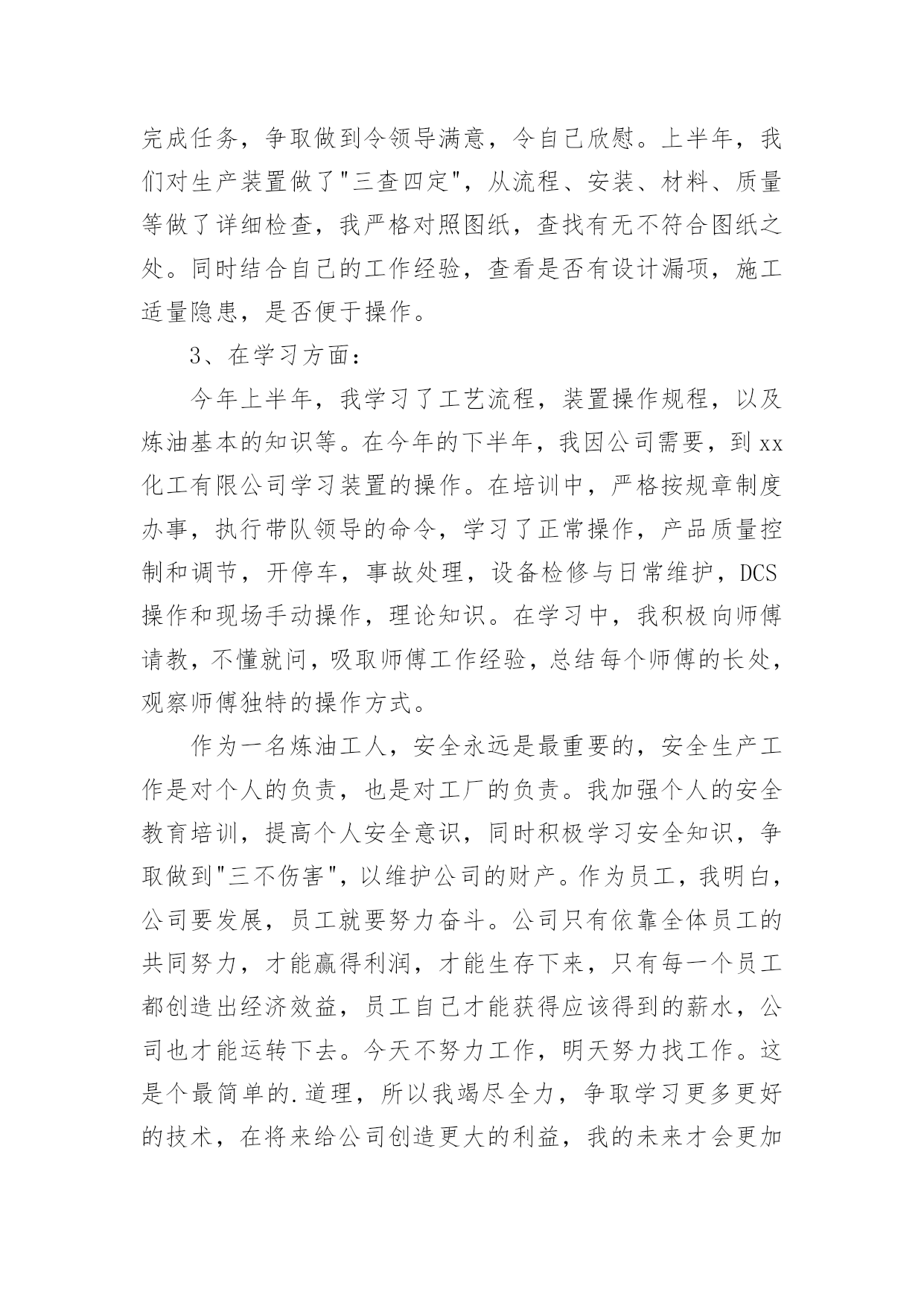 完成任务，争取做到令领导满意，令自己欣慰。上半年，我们对生产装置做了"三查四定"，从流程、安装、材料、质量等做了详细检查，我严格对照图纸，查找有无不符合图纸之处。同时结合自己的工作经验，查看是否有设计漏项，施工适量隐患，是否便于操作。

3、在学习方面：

今年上半年，我学习了工艺流程，装置操作规程，以及炼油基本的知识等。在今年的下半年，我因公司需要，到xx化工有限公司学习装置的操作。在培训中，严格按规章制度办事，执行带队领导的命令，学习了正常操作，产品质量控制和调节，开停车，事故处理，设备检修与日常维护，DCS操作和现场手动操作，理论知识。在学习中，我积极向师傅请教，不懂就问，吸取师傅工作经验，总结每个师傅的长处，观察师傅独特的操作方式。

作为一名炼油工人，安全永远是最重要的，安全生产工作是对个人的负责，也是对工厂的负责。我加强个人的安全教育培训，提高个人安全意识，同时积极学习安全知识，争取做到"三不伤害"，以维护公司的财产。作为员工，我明白，公司要发展，员工就要努力奋斗。公司只有依靠全体员工的共同努力，才能赢得利润，才能生存下来，只有每一个员工都创造出经济效益，员工自己才能获得应该得到的薪水，公司也才能运转下去。今天不努力工作，明天努力找工作。这是个最简单的.道理，所以我竭尽全力，争取学习更多更好的技术，在将来给公司创造更大的利益，我的未来才会更加